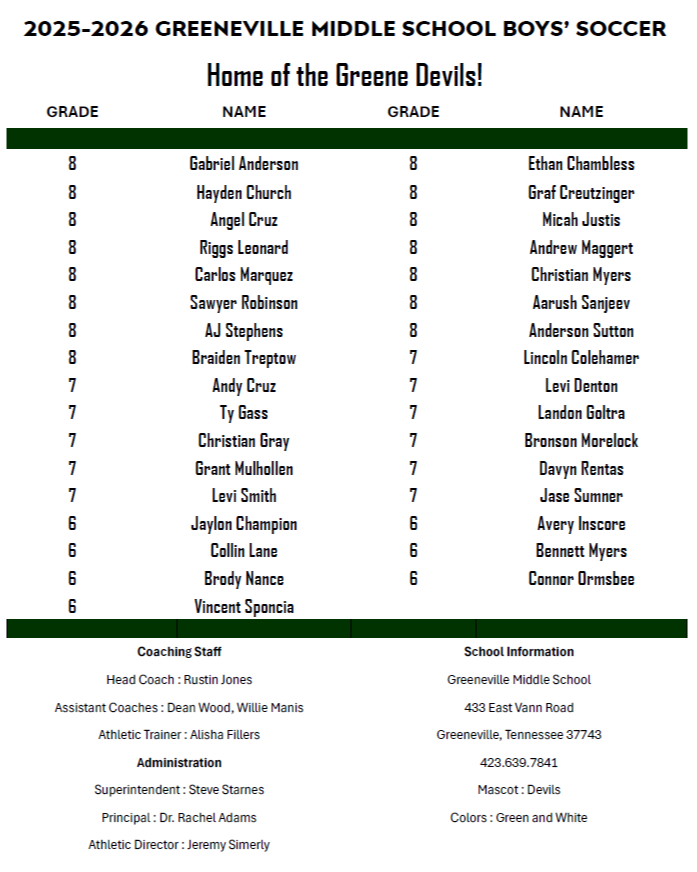 2025-2026 GREENEVILLE MIDDLE SCHOOL BOYS' SOCCER

Home of the Greene Devils!

| GRADE | NAME | GRADE | NAME |
|---|---|---|---|
| 8 | Gabriel Anderson | 8 | Ethan Chambless |
| 8 | Hayden Church | 8 | Graf Creutzinger |
| 8 | Angel Cruz | 8 | Micah Justis |
| 8 | Riggs Leonard | 8 | Andrew Maggert |
| 8 | Carlos Marquez | 8 | Christian Myers |
| 8 | Sawyer Robinson | 8 | Aarush Sanjeev |
| 8 | AJ Stephens | 8 | Anderson Sutton |
| 8 | Braiden Treptow | 7 | Lincoln Colehamer |
| 7 | Andy Cruz | 7 | Levi Denton |
| 7 | Ty Gass | 7 | Landon Goltra |
| 7 | Christian Gray | 7 | Bronson Morelock |
| 7 | Grant Mulhollen | 7 | Davyn Rentas |
| 7 | Levi Smith | 7 | Jase Sumner |
| 6 | Jaylon Champion | 6 | Avery Inscore |
| 6 | Collin Lane | 6 | Bennett Myers |
| 6 | Brody Nance | 6 | Connor Ormsbee |
| 6 | Vincent Sponcia | | |

Coaching Staff

Head Coach : Rustin Jones

Assistant Coaches : Dean Wood, Willie Manis

Athletic Trainer : Alisha Fillers

Administration

Superintendent : Steve Starnes

Principal : Dr. Rachel Adams

Athletic Director : Jeremy Simerly

School Information

Greeneville Middle School

433 East Vann Road

Greeneville, Tennessee 37743

423.639.7841

Mascot : Devils

Colors : Green and White